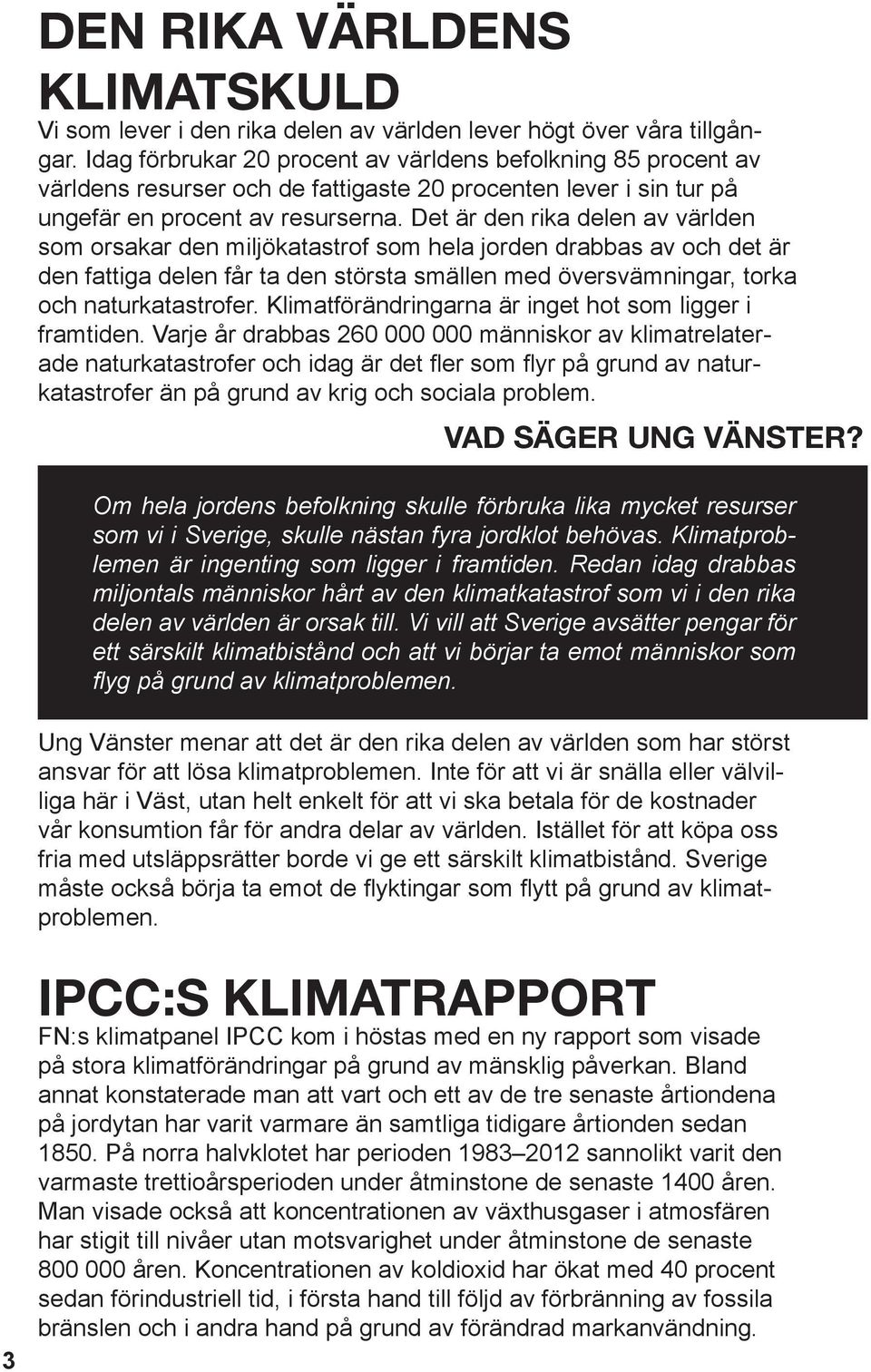 DEN RIKA VÄRLDENS KLIMATSKULD

Vi som lever i den rika delen av världen lever högt över våra tillgångar. Idag förbrukar 20 procent av världens befolkning 85 procent av världens resurser och de fattigaste 20 procenten lever i sin tur på ungefär en procent av resurserna. Det är den rika delen av världen som orsakar den miljökatastrof som hela jorden drabbas av och det är den fattiga delen får ta den största smällen med översvämningar, torka och naturkatastrofer. Klimatförändringarna är inget hot som ligger i framtiden. Varje år drabbas 260 000 000 människor av klimatrelaterade naturkatastrofer och idag är det fler som flyr på grund av naturkatastrofer än på grund av krig och sociala problem.

VAD SÄGER UNG VÄNSTER?

Om hela jordens befolkning skulle förbruka lika mycket resurser som vi i Sverige, skulle nästan fyra jordklot behövas. Klimatproblemen är ingenting som ligger i framtiden. Redan idag drabbas miljontals människor hårt av den klimatkatastrof som vi i den rika delen av världen är orsak till. Vi vill att Sverige avsätter pengar för ett särskilt klimatbistånd och att vi börjar ta emot människor som flyg på grund av klimatproblemen.

Ung Vänster menar att det är den rika delen av världen som har störst ansvar för att lösa klimatproblemen. Inte för att vi är snälla eller välvilliga här i Väst, utan helt enkelt för att vi ska betala för de kostnader vår konsumtion får för andra delar av världen. Istället för att köpa oss fria med utsläppsrätter borde vi ge ett särskilt klimatbistånd. Sverige måste också börja ta emot de flyktingar som flytt på grund av klimatproblemen.

IPCC:S KLIMATRAPPORT

FN:s klimatpanel IPCC kom i höstas med en ny rapport som visade på stora klimatförändringar på grund av mänsklig påverkan. Bland annat konstaterade man att vart och ett av de tre senaste årtiondena på jordytan har varit varmare än samtliga tidigare årtionden sedan 1850. På norra halvklotet har perioden 1983–2012 sannolikt varit den varmaste trettioårsperioden under åtminstone de senaste 1400 åren. Man visade också att koncentrationen av växthusgaser i atmosfären har stigit till nivåer utan motsvarighet under åtminstone de senaste 800 000 åren. Koncentrationen av koldioxid har ökat med 40 procent sedan förindustriell tid, i första hand till följd av förbränning av fossila bränslen och i andra hand på grund av förändrad markanvändning.

3